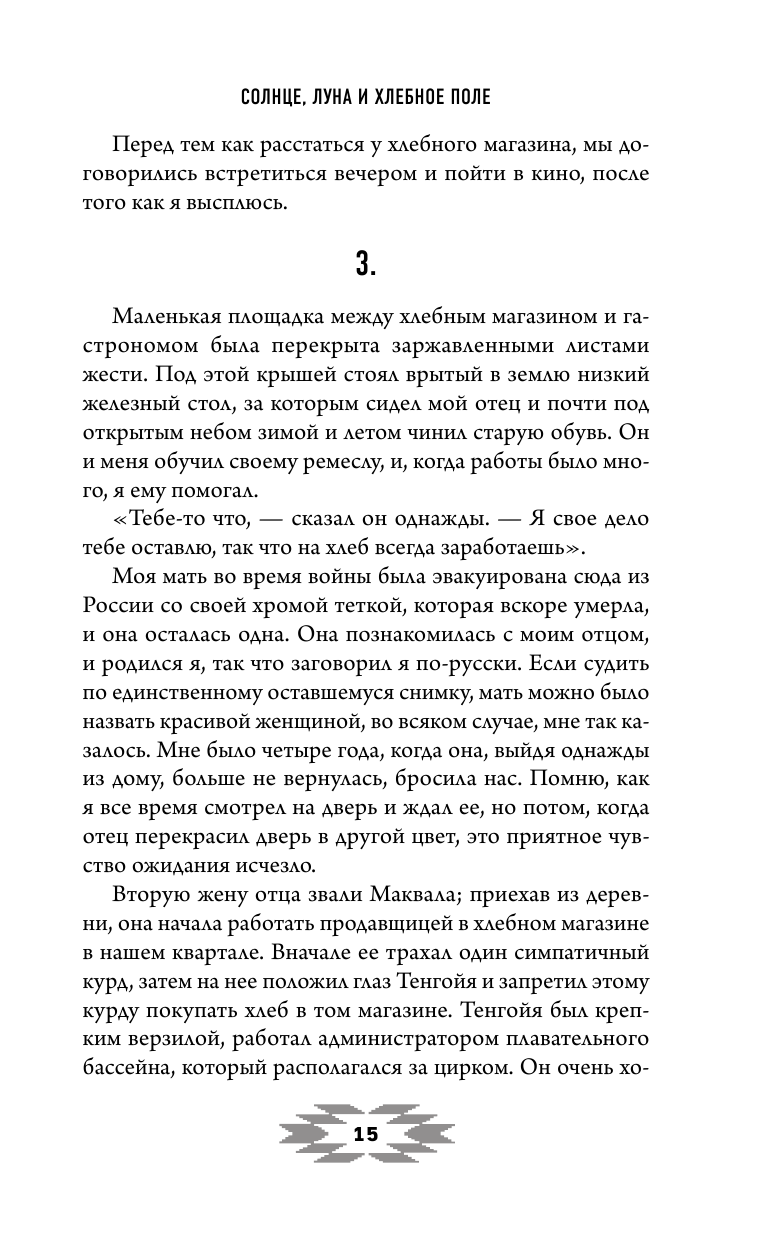 СОЛНЦЕ, ЛУНА И ХЛЕБНОЕ ПОЛЕ

Перед тем как расстаться у хлебного магазина, мы договорились встретиться вечером и пойти в кино, после того как я высплюсь.

3.

Маленькая площадка между хлебным магазином и гастрономом была перекрыта заржавленными листами жести. Под этой крышей стоял врытый в землю низкий железный стол, за которым сидел мой отец и почти под открытым небом зимой и летом чинил старую обувь. Он и меня обучил своему ремеслу, и, когда работы было много, я ему помогал.

«Тебе-то что, — сказал он однажды. — Я свое дело тебе оставлю, так что на хлеб всегда заработаешь».

Моя мать во время войны была эвакуирована сюда из России со своей хромой теткой, которая вскоре умерла, и она осталась одна. Она познакомилась с моим отцом, и родился я, так что заговорил я по-русски. Если судить по единственному оставшемуся снимку, мать можно было назвать красивой женщиной, во всяком случае, мне так казалось. Мне было четыре года, когда она, выйдя однажды из дому, больше не вернулась, бросила нас. Помню, как я все время смотрел на дверь и ждал ее, но потом, когда отец перекрасил дверь в другой цвет, это приятное чувство ожидания исчезло.

Вторую жену отца звали Маквала; приехав из деревни, она начала работать продавщицей в хлебном магазине в нашем квартале. Вначале ее трахал один симпатичный курд, затем на нее положил глаз Тенгойя и запретил этому курду покупать хлеб в том магазине. Тенгойя был крепким верзилой, работал администратором плавательного бассейна, который располагался за цирком. Он очень хо-

15